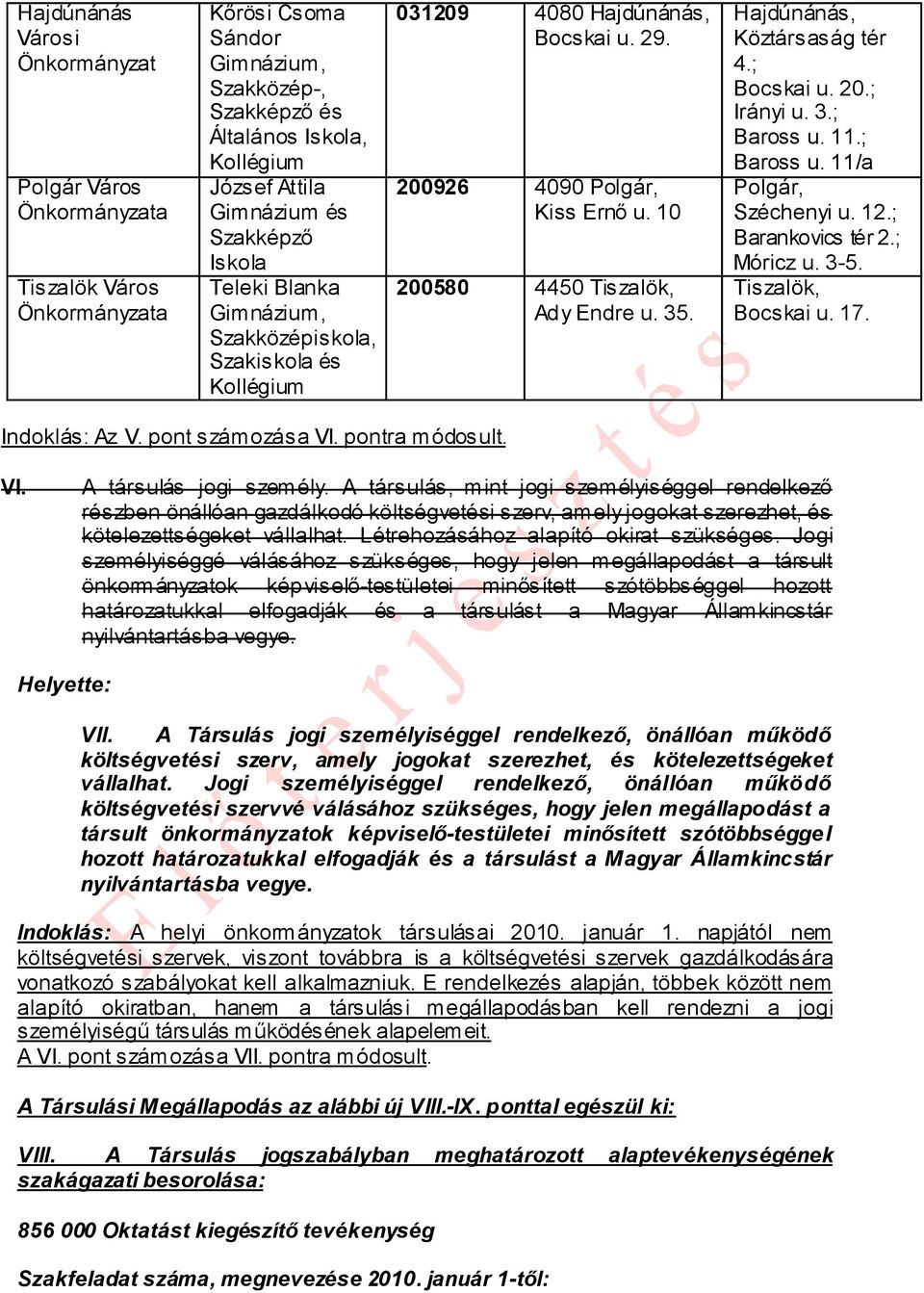 | Hajdúnánás Városi Önkormányzat | Kőrösi Csoma Sándor Gimnázium, Szakközép-, Szakképző és Általános Iskola, Kollégium | 031209 | 4080 Hajdúnánás, Bocskai u. 29. | Hajdúnánás, Köztársaság tér 4.; Bocskai u. 20.; Irányi u. 3.; Baross u. 11.; Baross u. 11/a |
|---|---|---|---|---|
| Polgár Város Önkormányzata | József Attila Gimnázium és Szakképző Iskola | 200926 | 4090 Polgár, Kiss Ernő u. 10 | Polgár, Széchenyi u. 12.; Barankovics tér 2.; Móricz u. 3-5. |
| Tiszalök Város Önkormányzata | Teleki Blanka Gimnázium, Szakközépiskola, Szakiskola és Kollégium | 200580 | 4450 Tiszalök, Ady Endre u. 35. | Tiszalök, Bocskai u. 17. |

Indoklás: Az V. pont számozása VI. pontra módosult.

VI. A társulás jogi személy. A társulás, mint jogi személyiséggel rendelkező részben önállóan gazdálkodó költségvetési szerv, amely jogokat szerezhet, és kötelezettségeket vállalhat. Létrehozásához alapító okirat szükséges. Jogi személyiséggé válásához szükséges, hogy jelen megállapodást a társult önkormányzatok képviselő-testületei minősített szótöbbséggel hozott határozatukkal elfogadják és a társulást a Magyar Államkincstár nyilvántartásba vegye.

Helyette:

VII. A Társulás jogi személyiséggel rendelkező, önállóan működő költségvetési szerv, amely jogokat szerezhet, és kötelezettségeket vállalhat. Jogi személyiséggel rendelkező, önállóan működő költségvetési szervvé válásához szükséges, hogy jelen megállapodást a társult önkormányzatok képviselő-testületei minősített szótöbbséggel hozott határozatukkal elfogadják és a társulást a Magyar Államkincstár nyilvántartásba vegye.

Indoklás: A helyi önkormányzatok társulásai 2010. január 1. napjától nem költségvetési szervek, viszont továbbra is a költségvetési szervek gazdálkodására vonatkozó szabályokat kell alkalmazniuk. E rendelkezés alapján, többek között nem alapító okiratban, hanem a társulási megállapodásban kell rendezni a jogi személyiségű társulás működésének alapelemeit.
A VI. pont számozása VII. pontra módosult.

A Társulási Megállapodás az alábbi új VIII.-IX. ponttal egészül ki:

VIII. A Társulás jogszabályban meghatározott alaptevékenységének szakágazati besorolása:

856 000 Oktatást kiegészítő tevékenység

Szakfeladat száma, megnevezése 2010. január 1-től:

Előterjesztés